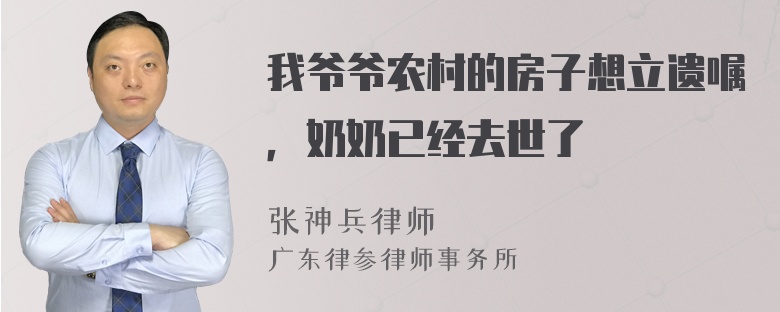 我爷爷农村的房子想立遗嘱，奶奶已经去世了

张神兵律师
广东律参律师事务所